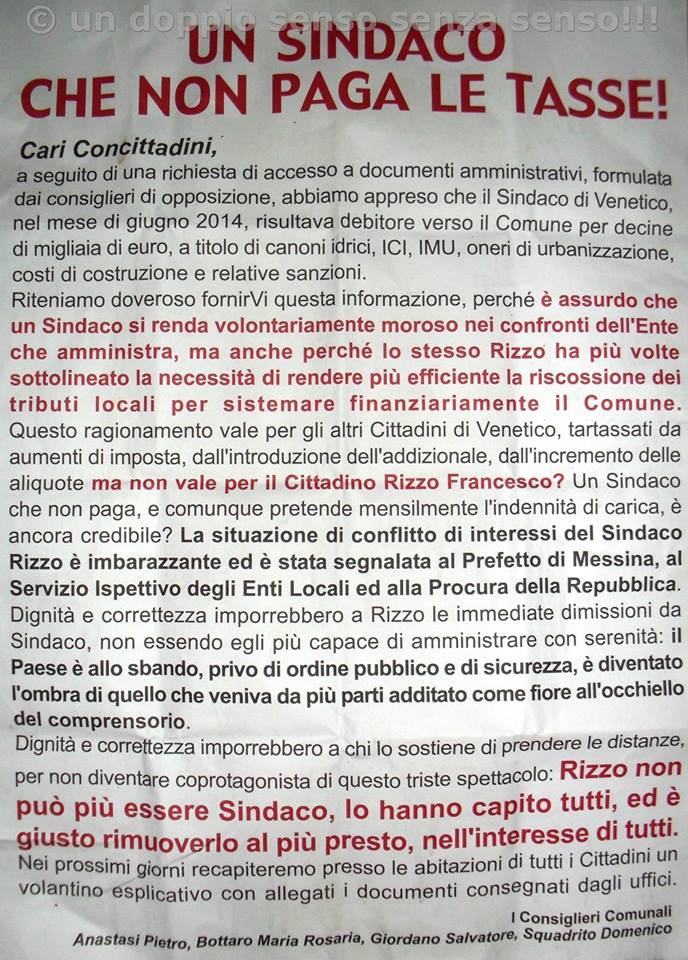 © un doppio senso senza senso!!!

UN SINDACO CHE NON PAGA LE TASSE!

Cari Concittadini,
a seguito di una richiesta di accesso a documenti amministrativi, formulata dai consiglieri di opposizione, abbiamo appreso che il Sindaco di Venetico, nel mese di giugno 2014, risultava debitore verso il Comune per decine di migliaia di euro, a titolo di canoni idrici, ICI, IMU, oneri di urbanizzazione, costi di costruzione e relative sanzioni.
Riteniamo doveroso fornirVi questa informazione, perché è assurdo che un Sindaco si renda volontariamente moroso nei confronti dell'Ente che amministra, ma anche perché lo stesso Rizzo ha più volte sottolineato la necessità di rendere più efficiente la riscossione dei tributi locali per sistemare finanziariamente il Comune. Questo ragionamento vale per gli altri Cittadini di Venetico, tartassati da aumenti di imposta, dall'introduzione dell'addizionale, dall'incremento delle aliquote ma non vale per il Cittadino Rizzo Francesco? Un Sindaco che non paga, e comunque pretende mensilmente l'indennità di carica, è ancora credibile? La situazione di conflitto di interessi del Sindaco Rizzo è imbarazzante ed è stata segnalata al Prefetto di Messina, al Servizio Ispettivo degli Enti Locali ed alla Procura della Repubblica. Dignità e correttezza imporrebbero a Rizzo le immediate dimissioni da Sindaco, non essendo egli più capace di amministrare con serenità: il Paese è allo sbando, privo di ordine pubblico e di sicurezza, è diventato l'ombra di quello che veniva da più parti additato come fiore all'occhiello del comprensorio.
Dignità e correttezza imporrebbero a chi lo sostiene di prendere le distanze, per non diventare coprotagonista di questo triste spettacolo: Rizzo non può più essere Sindaco, lo hanno capito tutti, ed è giusto rimuoverlo al più presto, nell'interesse di tutti.
Nei prossimi giorni recapiteremo presso le abitazioni di tutti i Cittadini un volantino esplicativo con allegati i documenti consegnati dagli uffici.

I Consiglieri Comunali
Anastasi Pietro, Bottaro Maria Rosaria, Giordano Salvatore, Squadrito Domenico